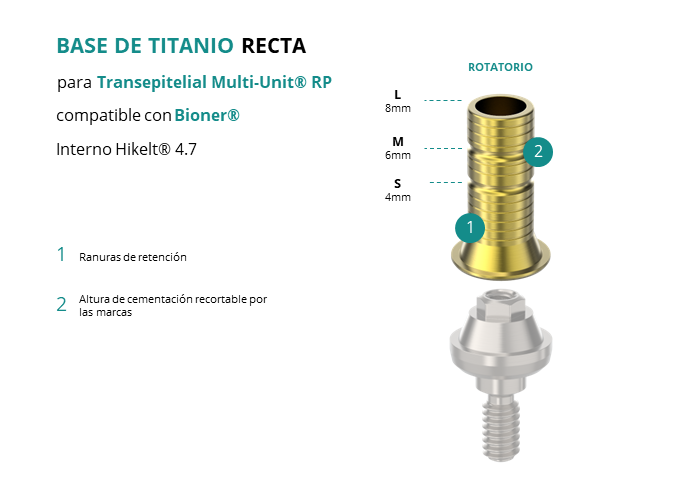 BASE DE TITANIO RECTA

para Transepitelial Multi-Unit® RP

compatible con Bioner®

Interno Hikelt® 4.7

1 Ranuras de retención

2 Altura de cementación recortable por las marcas

ROTATORIO

L
8mm

M
6mm

S
4mm

2

1